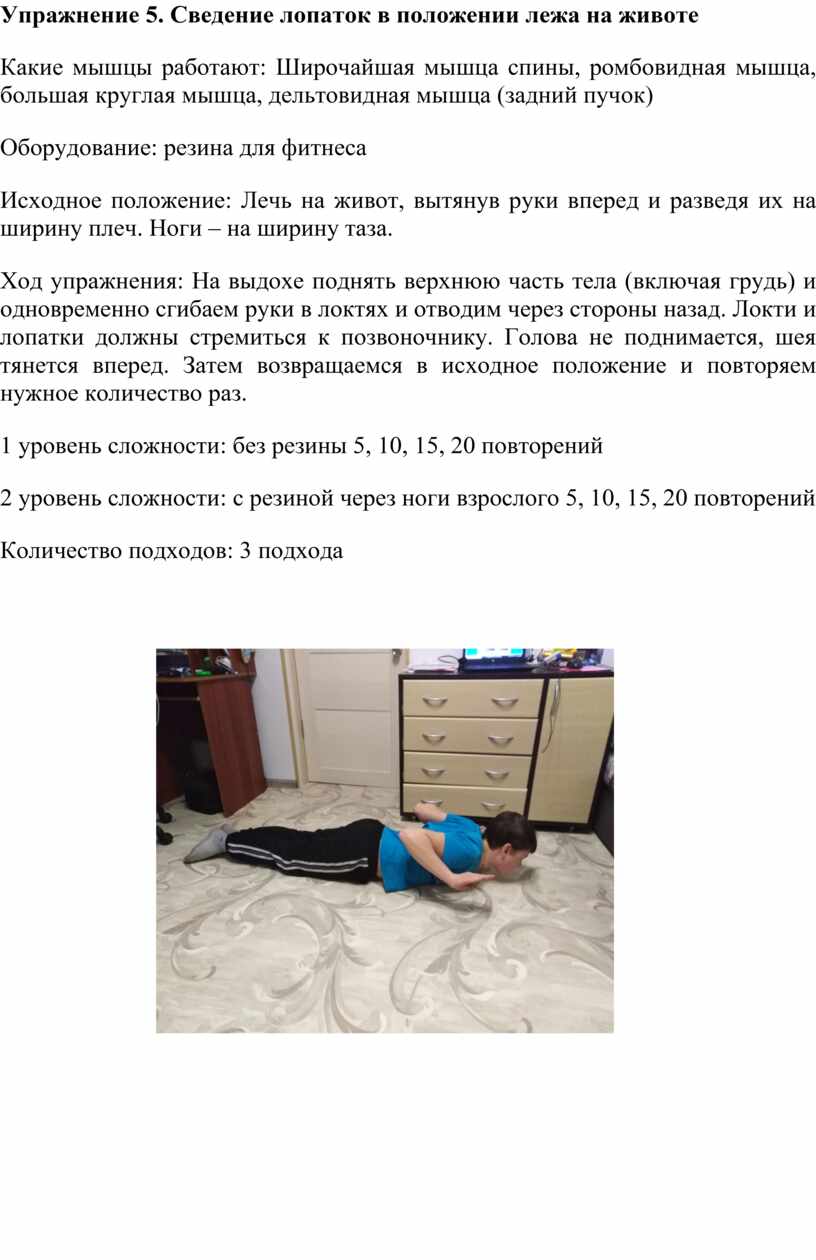 Упражнение 5. Сведение лопаток в положении лежа на животе

Какие мышцы работают: Широчайшая мышца спины, ромбовидная мышца, большая круглая мышца, дельтовидная мышца (задний пучок)

Оборудование: резина для фитнеса

Исходное положение: Лечь на живот, вытянув руки вперед и разведя их на ширину плеч. Ноги – на ширину таза.

Ход упражнения: На выдохе поднять верхнюю часть тела (включая грудь) и одновременно сгибаем руки в локтях и отводим через стороны назад. Локти и лопатки должны стремиться к позвоночнику. Голова не поднимается, шея тянется вперед. Затем возвращаемся в исходное положение и повторяем нужное количество раз.

1 уровень сложности: без резины 5, 10, 15, 20 повторений

2 уровень сложности: с резиной через ноги взрослого 5, 10, 15, 20 повторений

Количество подходов: 3 подхода